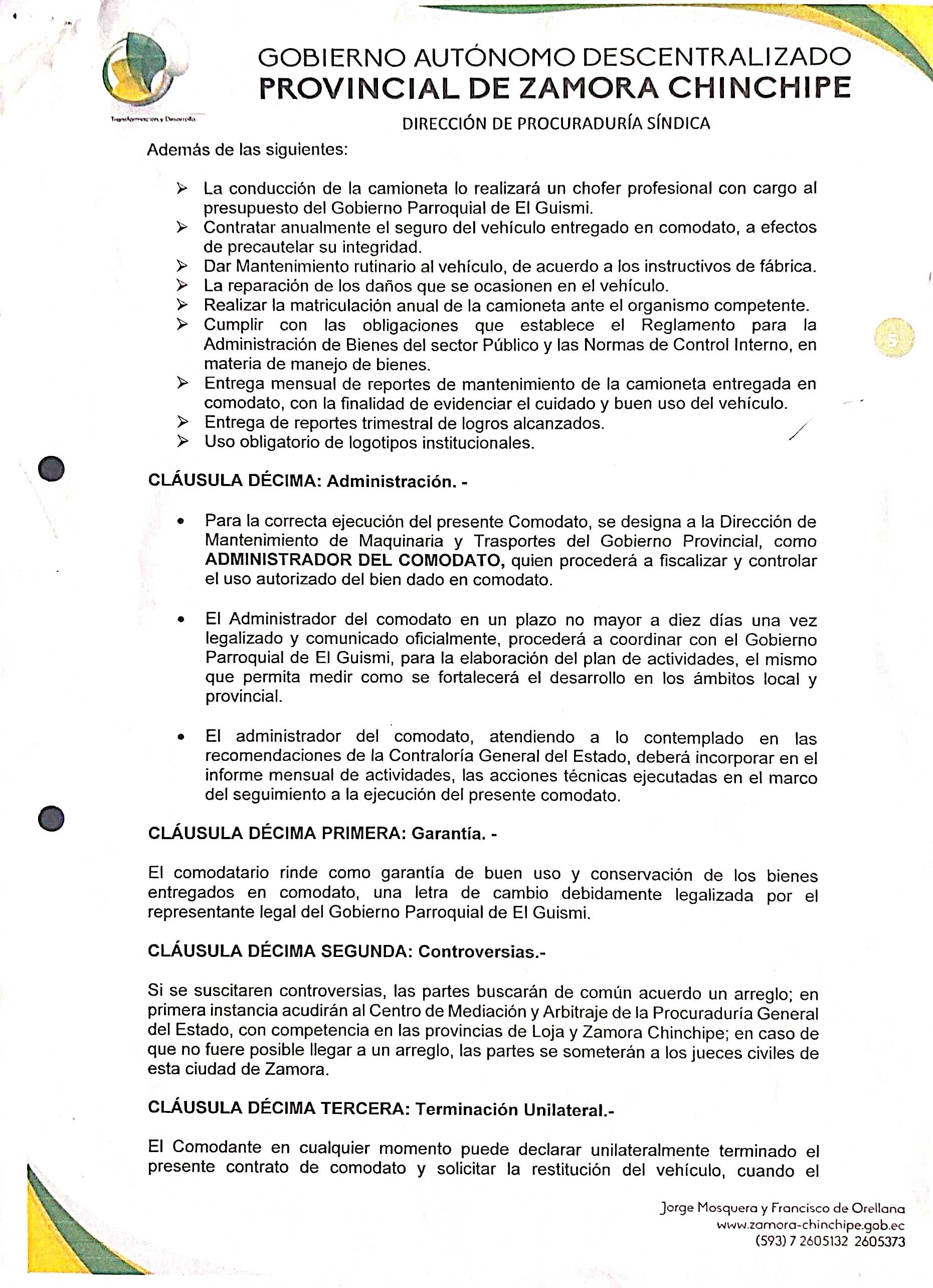 Transformación y Desarrollo

GOBIERNO AUTÓNOMO DESCENTRALIZADO
PROVINCIAL DE ZAMORA CHINCHIPE

DIRECCIÓN DE PROCURADURÍA SÍNDICA

Además de las siguientes:

➢ La conducción de la camioneta lo realizará un chofer profesional con cargo al presupuesto del Gobierno Parroquial de El Guismi.
➢ Contratar anualmente el seguro del vehículo entregado en comodato, a efectos de precautelar su integridad.
➢ Dar Mantenimiento rutinario al vehículo, de acuerdo a los instructivos de fábrica.
➢ La reparación de los daños que se ocasionen en el vehículo.
➢ Realizar la matriculación anual de la camioneta ante el organismo competente.
➢ Cumplir con las obligaciones que establece el Reglamento para la Administración de Bienes del sector Público y las Normas de Control Interno, en materia de manejo de bienes.
➢ Entrega mensual de reportes de mantenimiento de la camioneta entregada en comodato, con la finalidad de evidenciar el cuidado y buen uso del vehículo.
➢ Entrega de reportes trimestral de logros alcanzados.
➢ Uso obligatorio de logotipos institucionales.

CLÁUSULA DÉCIMA: Administración. -

• Para la correcta ejecución del presente Comodato, se designa a la Dirección de Mantenimiento de Maquinaria y Trasportes del Gobierno Provincial, como ADMINISTRADOR DEL COMODATO, quien procederá a fiscalizar y controlar el uso autorizado del bien dado en comodato.

• El Administrador del comodato en un plazo no mayor a diez días una vez legalizado y comunicado oficialmente, procederá a coordinar con el Gobierno Parroquial de El Guismi, para la elaboración del plan de actividades, el mismo que permita medir como se fortalecerá el desarrollo en los ámbitos local y provincial.

• El administrador del comodato, atendiendo a lo contemplado en las recomendaciones de la Contraloría General del Estado, deberá incorporar en el informe mensual de actividades, las acciones técnicas ejecutadas en el marco del seguimiento a la ejecución del presente comodato.

CLÁUSULA DÉCIMA PRIMERA: Garantía. -

El comodatario rinde como garantía de buen uso y conservación de los bienes entregados en comodato, una letra de cambio debidamente legalizada por el representante legal del Gobierno Parroquial de El Guismi.

CLÁUSULA DÉCIMA SEGUNDA: Controversias.-

Si se suscitaren controversias, las partes buscarán de común acuerdo un arreglo; en primera instancia acudirán al Centro de Mediación y Arbitraje de la Procuraduría General del Estado, con competencia en las provincias de Loja y Zamora Chinchipe; en caso de que no fuere posible llegar a un arreglo, las partes se someterán a los jueces civiles de esta ciudad de Zamora.

CLÁUSULA DÉCIMA TERCERA: Terminación Unilateral.-

El Comodante en cualquier momento puede declarar unilateralmente terminado el presente contrato de comodato y solicitar la restitución del vehículo, cuando el

Jorge Mosquera y Francisco de Orellana
www.zamora-chinchipe.gob.ec
(593) 7 2605132 2605373